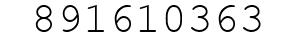 891610363